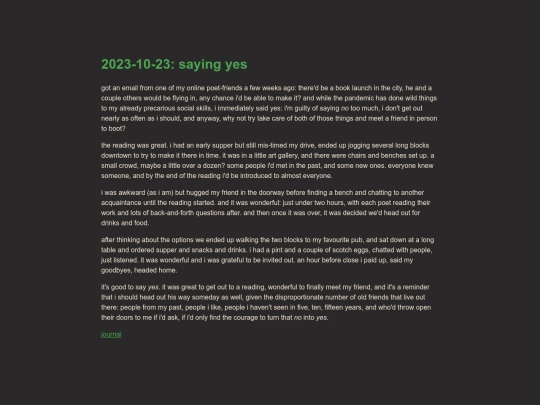 2023-10-23: saying yes

got an email from one of my online poet-friends a few weeks ago: there'd be a book launch in the city, he and a couple others would be flying in, any chance i'd be able to make it? and while the pandemic has done wild things to my already precarious social skills, i immediately said yes: i'm guilty of saying no too much, i don't get out nearly as often as i should, and anyway, why not try take care of both of those things and meet a friend in person to boot?

the reading was great. i had an early supper but still mis-timed my drive, ended up jogging several long blocks downtown to try to make it there in time. it was in a little art gallery, and there were chairs and benches set up. a small crowd, maybe a little over a dozen? some people i'd met in the past, and some new ones. everyone knew someone, and by the end of the reading i'd be introduced to almost everyone.

i was awkward (as i am) but hugged my friend in the doorway before finding a bench and chatting to another acquaintance until the reading started. and it was wonderful: just under two hours, with each poet reading their work and lots of back-and-forth questions after. and then once it was over, it was decided we'd head out for drinks and food.

after thinking about the options we ended up walking the two blocks to my favourite pub, and sat down at a long table and ordered supper and snacks and drinks. i had a pint and a couple of scotch eggs, chatted with people, just listened. it was wonderful and i was grateful to be invited out. an hour before close i paid up, said my goodbyes, headed home.

it's good to say yes. it was great to get out to a reading, wonderful to finally meet my friend, and it's a reminder that i should head out his way someday as well, given the disproportionate number of old friends that live out there: people from my past, people i like, people i haven't seen in five, ten, fifteen years, and who'd throw open their doors to me if i'd ask, if i'd only find the courage to turn that no into yes.

journal